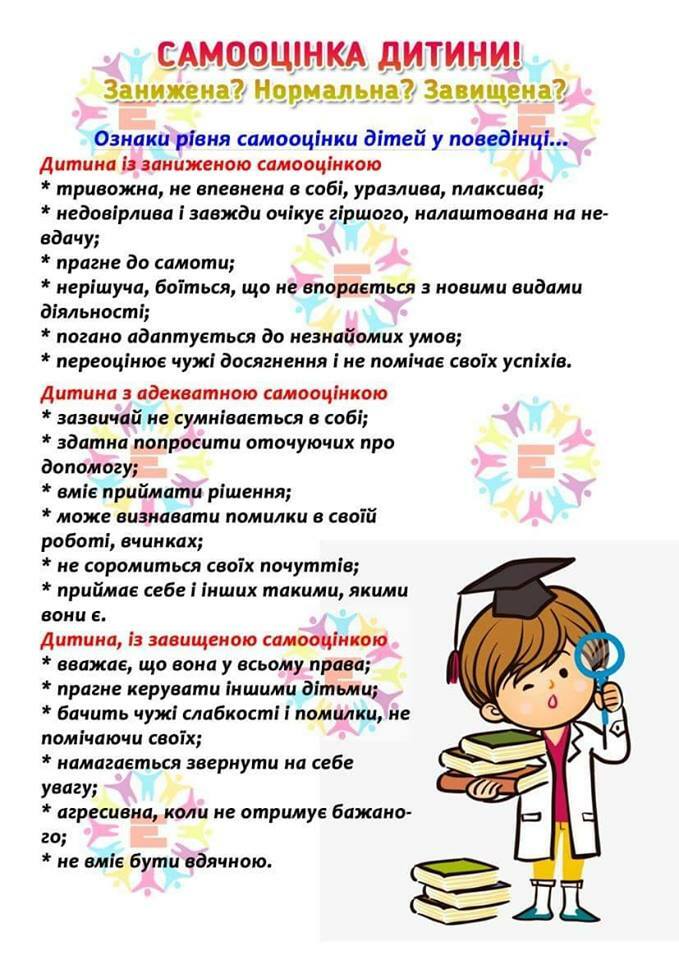 САМООЦІНКА ДИТИНИ!
Занижена? Нормальна? Завищена?

Ознаки рівня самооцінки дітей у поведінці...

Дитина із заниженою самооцінкою
* тривожна, не впевнена в собі, уразлива, плаксива;
* недовірлива і завжди очікує гіршого, налаштована на невдачу;
* прагне до самоти;
* нерішуча, боїться, що не впорається з новими видами діяльності;
* погано адаптується до незнайомих умов;
* переоцінює чужі досягнення і не помічає своїх успіхів.

Дитина з адекватною самооцінкою
* зазвичай не сумнівається в собі;
* здатна попросити оточуючих про допомогу;
* вміє приймати рішення;
* може визнавати помилки в своїй роботі, вчинках;
* не соромиться своїх почуттів;
* приймає себе і інших такими, якими вони є.

Дитина, із завищеною самооцінкою
* вважає, що вона у всьому права;
* прагне керувати іншими дітьми;
* бачить чужі слабкості і помилки, не помічаючи своїх;
* намагається звернути на себе увагу;
* агресивна, коли не отримує бажаного;
* не вміє бути вдячною.